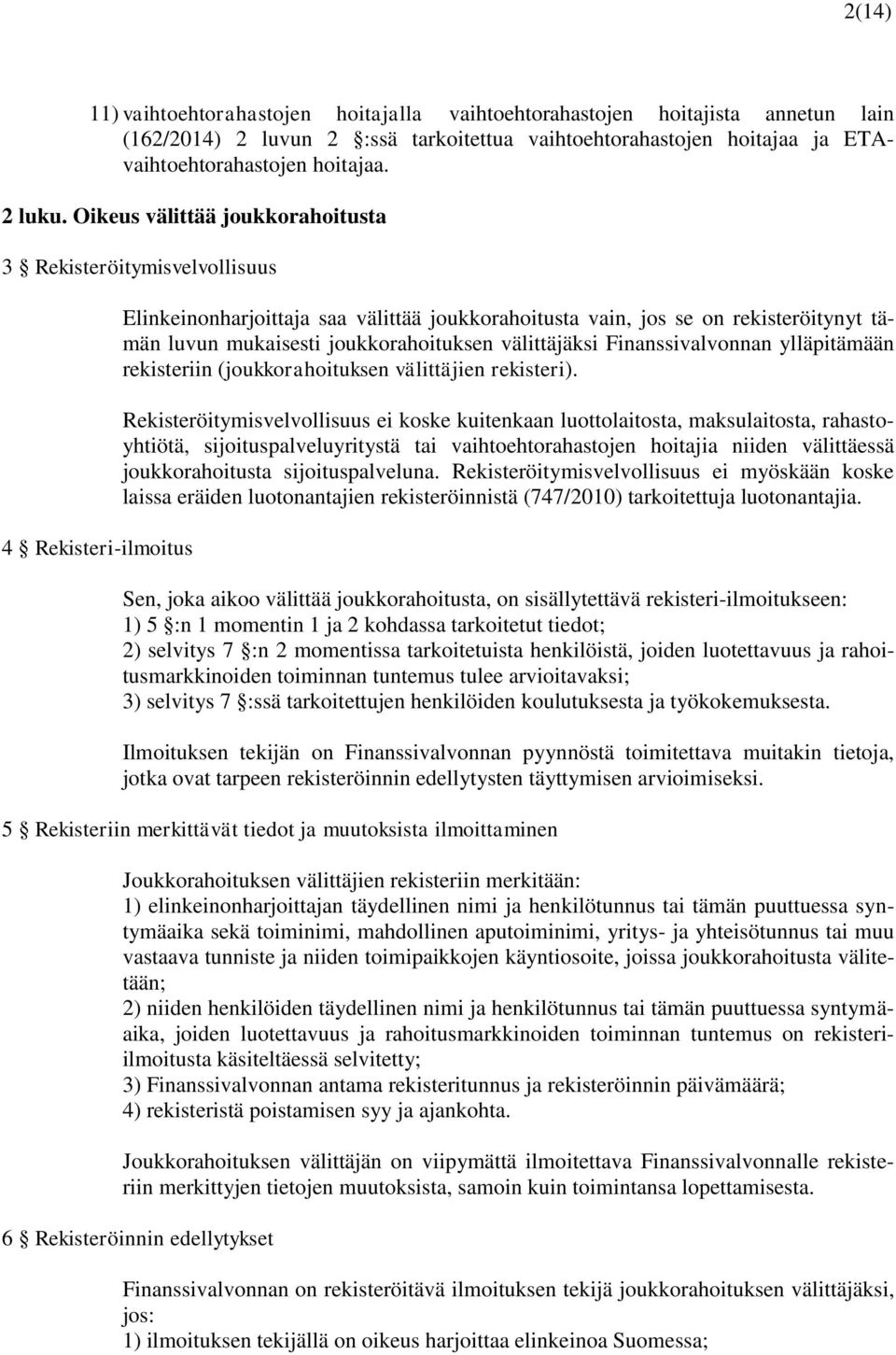 2(14)

11) vaihtoehtorahastojen hoitajalla vaihtoehtorahastojen hoitajista annetun lain (162/2014) 2 luvun 2 :ssä tarkoitettua vaihtoehtorahastojen hoitajaa ja ETA-vaihtoehtorahastojen hoitajaa.

2 luku. Oikeus välittää joukkorahoitusta

3 Rekisteröitymisvelvollisuus

Elinkeinonharjoittaja saa välittää joukkorahoitusta vain, jos se on rekisteröitynyt tämän luvun mukaisesti joukkorahoituksen välittäjäksi Finanssivalvonnan ylläpitämään rekisteriin (joukkorahoituksen välittäjien rekisteri).

Rekisteröitymisvelvollisuus ei koske kuitenkaan luottolaitosta, maksulaitosta, rahastoyhtiötä, sijoituspalveluyritystä tai vaihtoehtorahastojen hoitajia niiden välittäessä joukkorahoitusta sijoituspalveluna. Rekisteröitymisvelvollisuus ei myöskään koske laissa eräiden luotonantajien rekisteröinnistä (747/2010) tarkoitettuja luotonantajia.

4 Rekisteri-ilmoitus

Sen, joka aikoo välittää joukkorahoitusta, on sisällytettävä rekisteri-ilmoitukseen:
1) 5 :n 1 momentin 1 ja 2 kohdassa tarkoitetut tiedot;
2) selvitys 7 :n 2 momentissa tarkoitetuista henkilöistä, joiden luotettavuus ja rahoitusmarkkinoiden toiminnan tuntemus tulee arvioitavaksi;
3) selvitys 7 :ssä tarkoitettujen henkilöiden koulutuksesta ja työkokemuksesta.

Ilmoituksen tekijän on Finanssivalvonnan pyynnöstä toimitettava muitakin tietoja, jotka ovat tarpeen rekisteröinnin edellytysten täyttymisen arvioimiseksi.

5 Rekisteriin merkittävät tiedot ja muutoksista ilmoittaminen

Joukkorahoituksen välittäjien rekisteriin merkitään:
1) elinkeinonharjoittajan täydellinen nimi ja henkilötunnus tai tämän puuttuessa syntymäaika sekä toiminimi, mahdollinen aputoiminimi, yritys- ja yhteisötunnus tai muu vastaava tunniste ja niiden toimipaikkojen käyntiosoite, joissa joukkorahoitusta välitetään;
2) niiden henkilöiden täydellinen nimi ja henkilötunnus tai tämän puuttuessa syntymäaika, joiden luotettavuus ja rahoitusmarkkinoiden toiminnan tuntemus on rekisteri-ilmoitusta käsiteltäessä selvitetty;
3) Finanssivalvonnan antama rekisteritunnus ja rekisteröinnin päivämäärä;
4) rekisteristä poistamisen syy ja ajankohta.

Joukkorahoituksen välittäjän on viipymättä ilmoitettava Finanssivalvonnalle rekisteriin merkittyjen tietojen muutoksista, samoin kuin toimintansa lopettamisesta.

6 Rekisteröinnin edellytykset

Finanssivalvonnan on rekisteröitävä ilmoituksen tekijä joukkorahoituksen välittäjäksi, jos:
1) ilmoituksen tekijällä on oikeus harjoittaa elinkeinoa Suomessa;